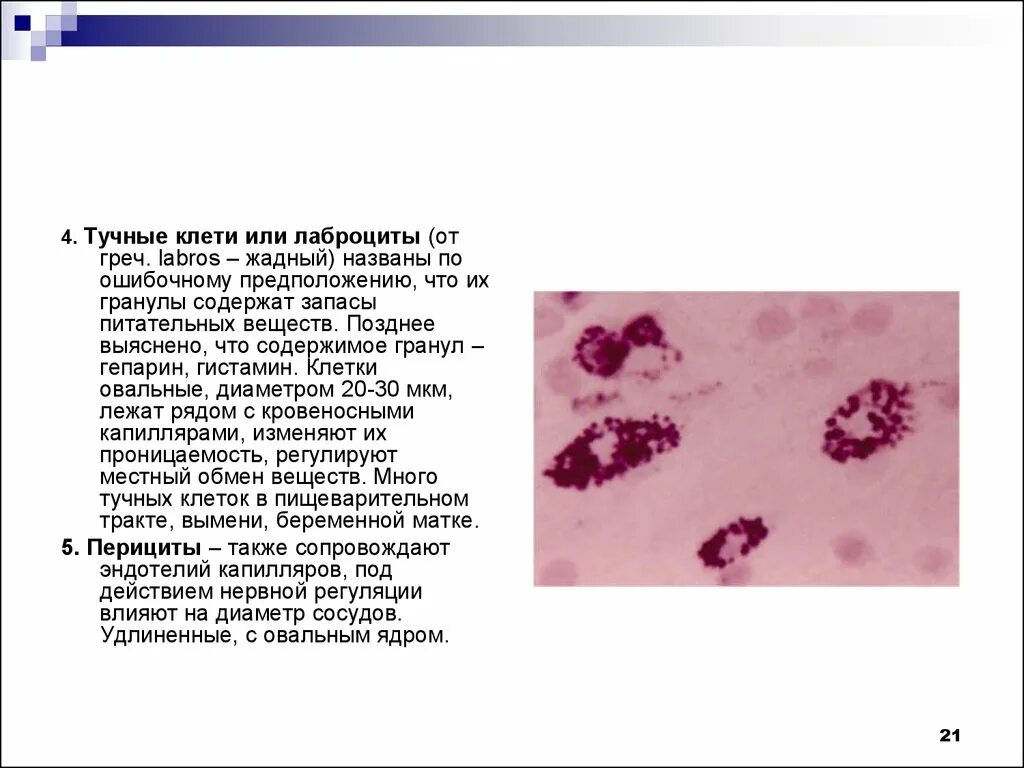 4. Тучные клети или лаброциты (от греч. labros – жадный) названы по ошибочному предположению, что их гранулы содержат запасы питательных веществ. Позднее выяснено, что содержимое гранул – гепарин, гистамин. Клетки овальные, диаметром 20-30 мкм, лежат рядом с кровеносными капиллярами, изменяют их проницаемость, регулируют местный обмен веществ. Много тучных клеток в пищеварительном тракте, вымени, беременной матке.

5. Перициты – также сопровождают эндотелий капилляров, под действием нервной регуляции влияют на диаметр сосудов. Удлиненные, с овальным ядром.

21